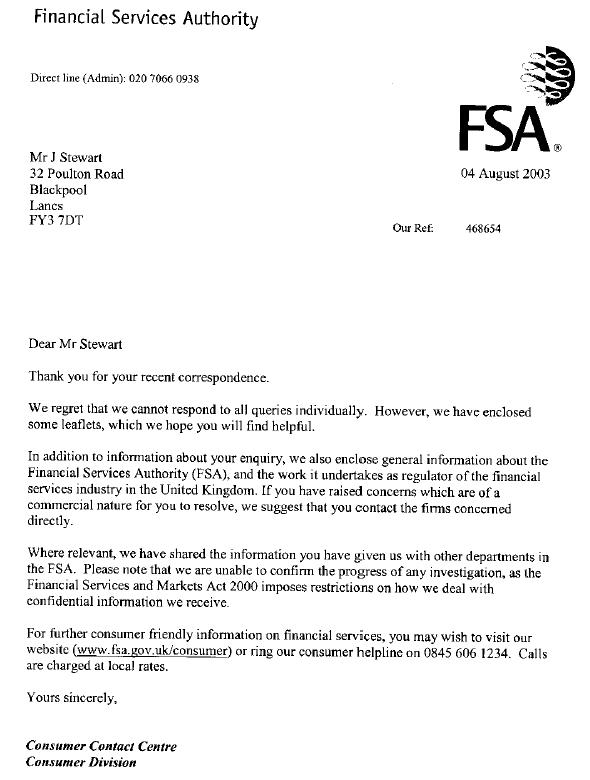 Financial Services Authority

Direct line (Admin): 020 7066 0938

FSA®

Mr J Stewart
32 Poulton Road
Blackpool
Lancs
FY3 7DT

04 August 2003

Our Ref: 468654

Dear Mr Stewart

Thank you for your recent correspondence.

We regret that we cannot respond to all queries individually. However, we have enclosed some leaflets, which we hope you will find helpful.

In addition to information about your enquiry, we also enclose general information about the Financial Services Authority (FSA), and the work it undertakes as regulator of the financial services industry in the United Kingdom. If you have raised concerns which are of a commercial nature for you to resolve, we suggest that you contact the firms concerned directly.

Where relevant, we have shared the information you have given us with other departments in the FSA. Please note that we are unable to confirm the progress of any investigation, as the Financial Services and Markets Act 2000 imposes restrictions on how we deal with confidential information we receive.

For further consumer friendly information on financial services, you may wish to visit our website (www.fsa.gov.uk/consumer) or ring our consumer helpline on 0845 606 1234. Calls are charged at local rates.

Yours sincerely,

Consumer Contact Centre
Consumer Division